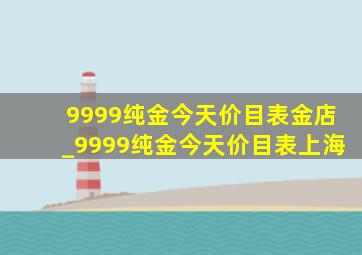 9999纯金今天价目表金店_9999纯金今天价目表上海